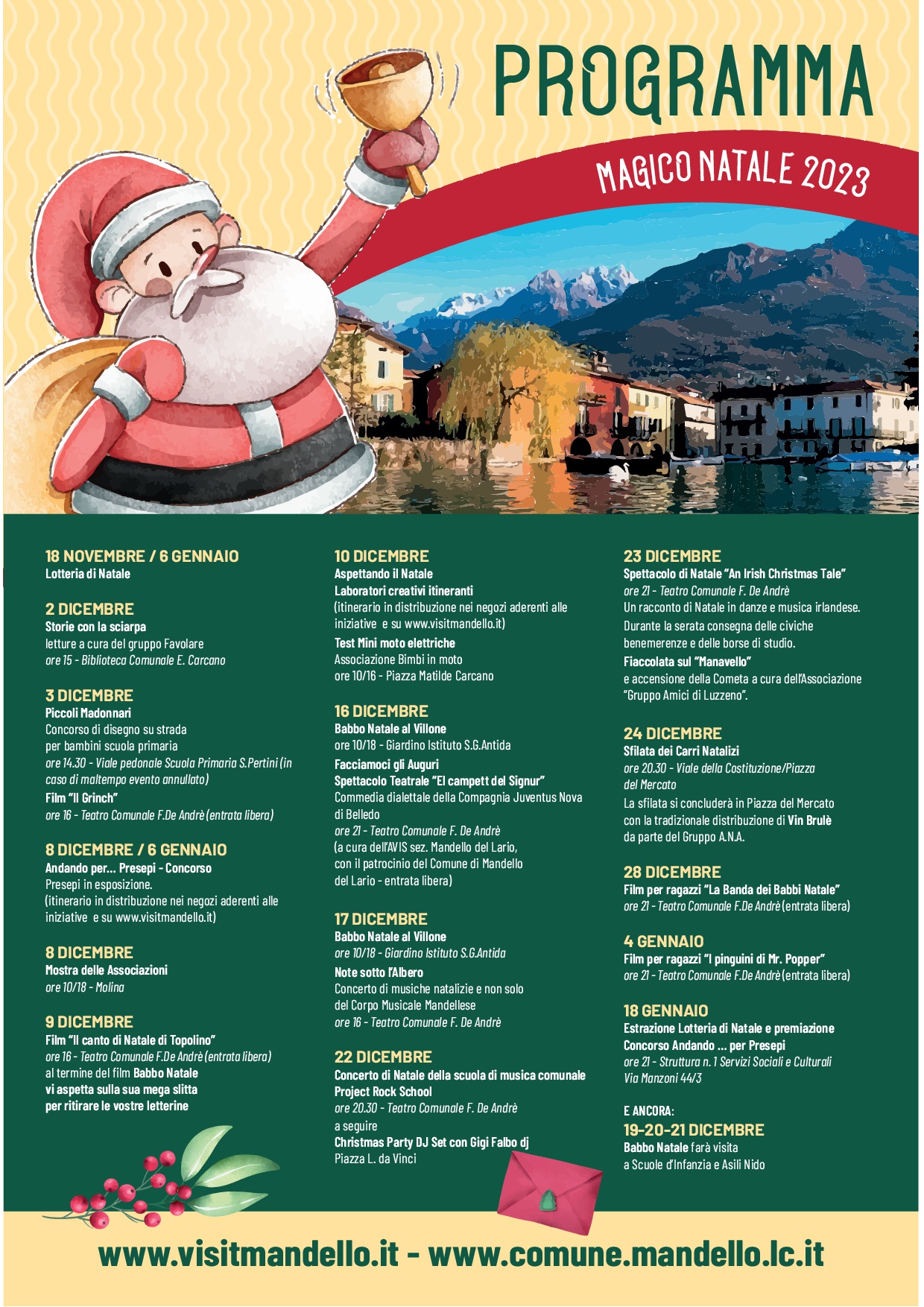 PROGRAMMA

MAGICO NATALE 2023

18 NOVEMBRE / 6 GENNAIO
Lotteria di Natale

2 DICEMBRE
Storie con la sciarpa
letture a cura del gruppo Favolare
ore 15 - Biblioteca Comunale E. Carcano

3 DICEMBRE
Piccoli Madonnari
Concorso di disegno su strada per bambini scuola primaria
ore 14.30 - Viale pedonale Scuola Primaria S.Pertini (in caso di maltempo evento annullato)
Film "Il Grinch"
ore 16 - Teatro Comunale F.De Andrè (entrata libera)

8 DICEMBRE / 6 GENNAIO
Andando per... Presepi - Concorso
Presepi in esposizione.
(itinerario in distribuzione nei negozi aderenti alle iniziative e su www.visitmandello.it)

8 DICEMBRE
Mostra delle Associazioni
ore 10/18 - Molina

9 DICEMBRE
Film "Il canto di Natale di Topolino"
ore 16 - Teatro Comunale F.De Andrè (entrata libera)
al termine del film Babbo Natale vi aspetta sulla sua mega slitta per ritirare le vostre letterine

10 DICEMBRE
Aspettando il Natale
Laboratori creativi itineranti
(itinerario in distribuzione nei negozi aderenti alle iniziative e su www.visitmandello.it)
Test Mini moto elettriche
Associazione Bimbi in moto
ore 10/16 - Piazza Matilde Carcano

16 DICEMBRE
Babbo Natale al Villone
ore 10/18 - Giardino Istituto S.G.Antida
Facciamoci gli Auguri
Spettacolo Teatrale "El campett del Signur"
Commedia dialettale della Compagnia Juventus Nova di Belledo
ore 21 - Teatro Comunale F. De Andrè
(a cura dell'AVIS sez. Mandello del Lario, con il patrocinio del Comune di Mandello del Lario - entrata libera)

17 DICEMBRE
Babbo Natale al Villone
ore 10/18 - Giardino Istituto S.G.Antida
Note sotto l'Albero
Concerto di musiche natalizie e non solo del Corpo Musicale Mandellese
ore 16 - Teatro Comunale F. De Andrè

22 DICEMBRE
Concerto di Natale della scuola di musica comunale Project Rock School
ore 20.30 - Teatro Comunale F. De Andrè
a seguire
Christmas Party DJ Set con Gigi Falbo dj
Piazza L. da Vinci

23 DICEMBRE
Spettacolo di Natale "An Irish Christmas Tale"
ore 21 - Teatro Comunale F. De Andrè
Un racconto di Natale in danze e musica irlandese.
Durante la serata consegna delle civiche benemerenze e delle borse di studio.
Fiaccolata sul "Manavello"
e accensione della Cometa a cura dell'Associazione "Gruppo Amici di Luzzeno".

24 DICEMBRE
Sfilata dei Carri Natalizi
ore 20.30 - Viale della Costituzione/Piazza del Mercato
La sfilata si concluderà in Piazza del Mercato con la tradizionale distribuzione di Vin Brulè da parte del Gruppo A.N.A.

28 DICEMBRE
Film per ragazzi "La Banda dei Babbi Natale"
ore 21 - Teatro Comunale F.De Andrè (entrata libera)

4 GENNAIO
Film per ragazzi "I pinguini di Mr. Popper"
ore 21 - Teatro Comunale F.De Andrè (entrata libera)

18 GENNAIO
Estrazione Lotteria di Natale e premiazione Concorso Andando ... per Presepi
ore 21 - Struttura n. 1 Servizi Sociali e Culturali
Via Manzoni 44/3

E ANCORA:
19-20-21 DICEMBRE
Babbo Natale farà visita a Scuole d'Infanzia e Asili Nido

www.visitmandello.it - www.comune.mandello.lc.it